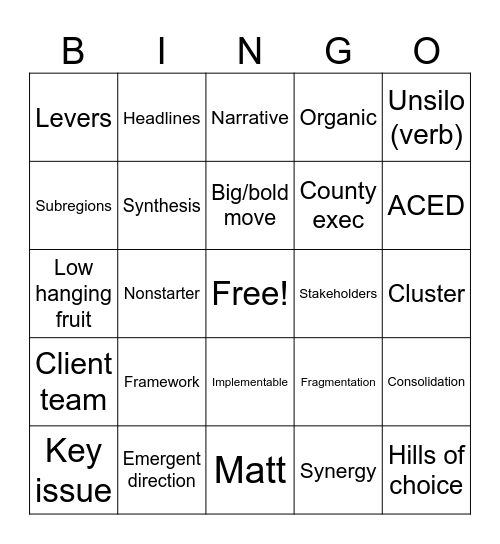 | B | I | N | G | O |
|---|---|---|---|---|
| Levers | Headlines | Narrative | Organic | Unsilo (verb) |
| Subregions | Synthesis | Big/bold move | County exec | ACED |
| Low hanging fruit | Nonstarter | Free! | Stakeholders | Cluster |
| Client team | Framework | Implementable | Fragmentation | Consolidation |
| Key issue | Emergent direction | Matt | Synergy | Hills of choice |